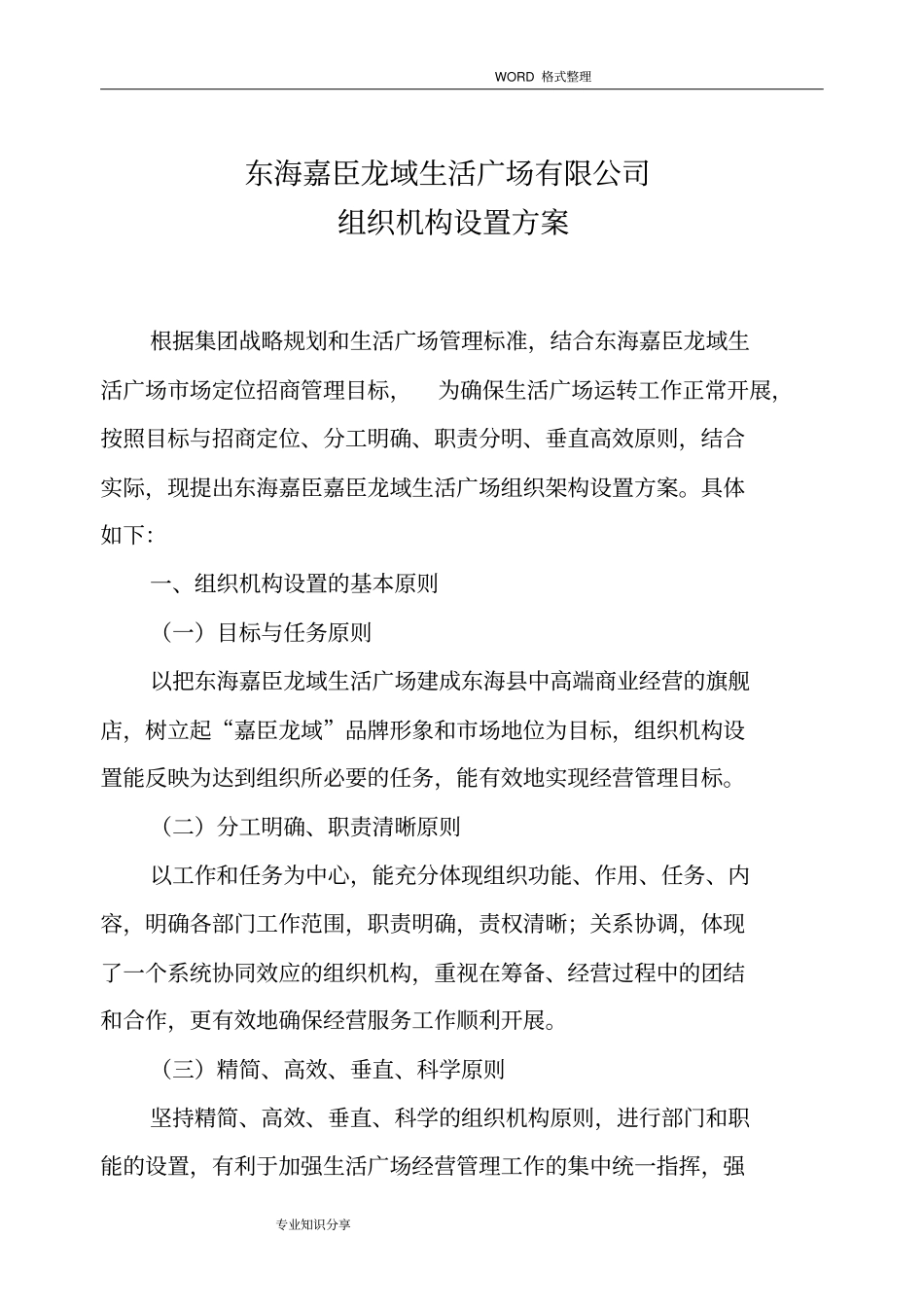 WORD 格式整理

东海嘉臣龙域生活广场有限公司
组织机构设置方案

根据集团战略规划和生活广场管理标准，结合东海嘉臣龙域生活广场市场定位招商管理目标， 为确保生活广场运转工作正常开展，按照目标与招商定位、分工明确、职责分明、垂直高效原则，结合实际，现提出东海嘉臣嘉臣龙域生活广场组织架构设置方案。具体如下:

一、组织机构设置的基本原则

（一）目标与任务原则

以把东海嘉臣龙域生活广场建成东海县中高端商业经营的旗舰店，树立起“嘉臣龙域”品牌形象和市场地位为目标，组织机构设置能反映为达到组织所必要的任务，能有效地实现经营管理目标。

（二）分工明确、职责清晰原则

以工作和任务为中心，能充分体现组织功能、作用、任务、内容，明确各部门工作范围，职责明确，责权清晰；关系协调，体现了一个系统协同效应的组织机构，重视在筹备、经营过程中的团结和合作，更有效地确保经营服务工作顺利开展。

（三）精简、高效、垂直、科学原则

坚持精简、高效、垂直、科学的组织机构原则，进行部门和职能的设置，有利于加强生活广场经营管理工作的集中统一指挥，强

专业知识分享